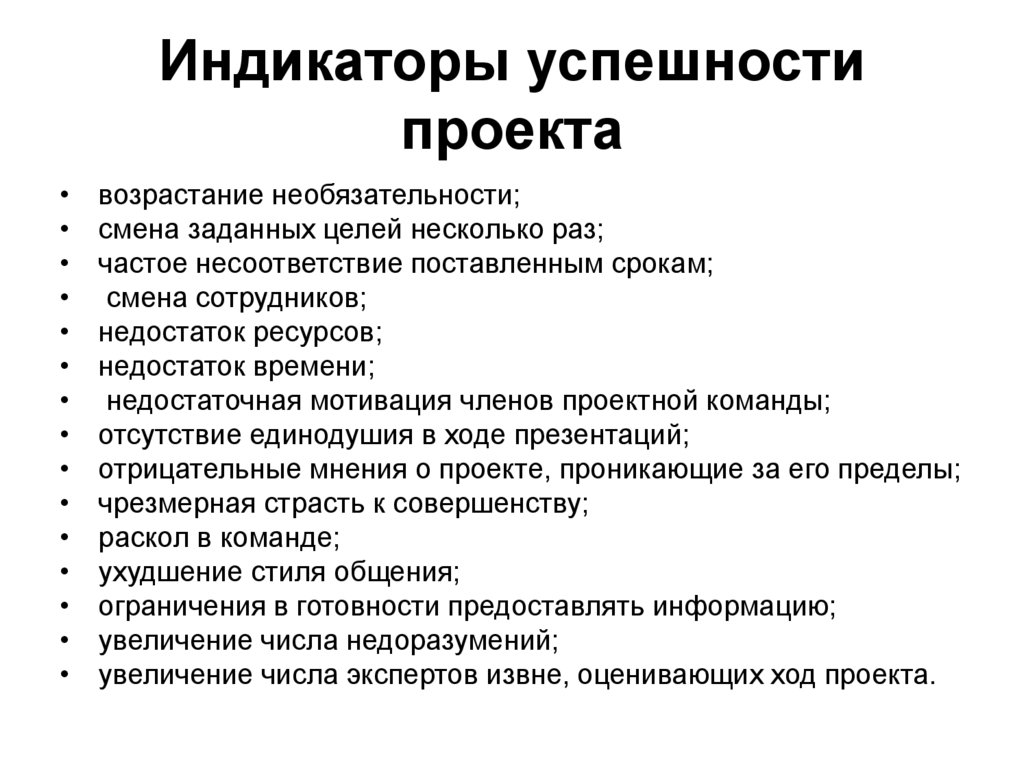 Индикаторы успешности проекта

• возрастание необязательности;
• смена заданных целей несколько раз;
• частое несоответствие поставленным срокам;
• смена сотрудников;
• недостаток ресурсов;
• недостаток времени;
• недостаточная мотивация членов проектной команды;
• отсутствие единодушия в ходе презентаций;
• отрицательные мнения о проекте, проникающие за его пределы;
• чрезмерная страсть к совершенству;
• раскол в команде;
• ухудшение стиля общения;
• ограничения в готовности предоставлять информацию;
• увеличение числа недоразумений;
• увеличение числа экспертов извне, оценивающих ход проекта.